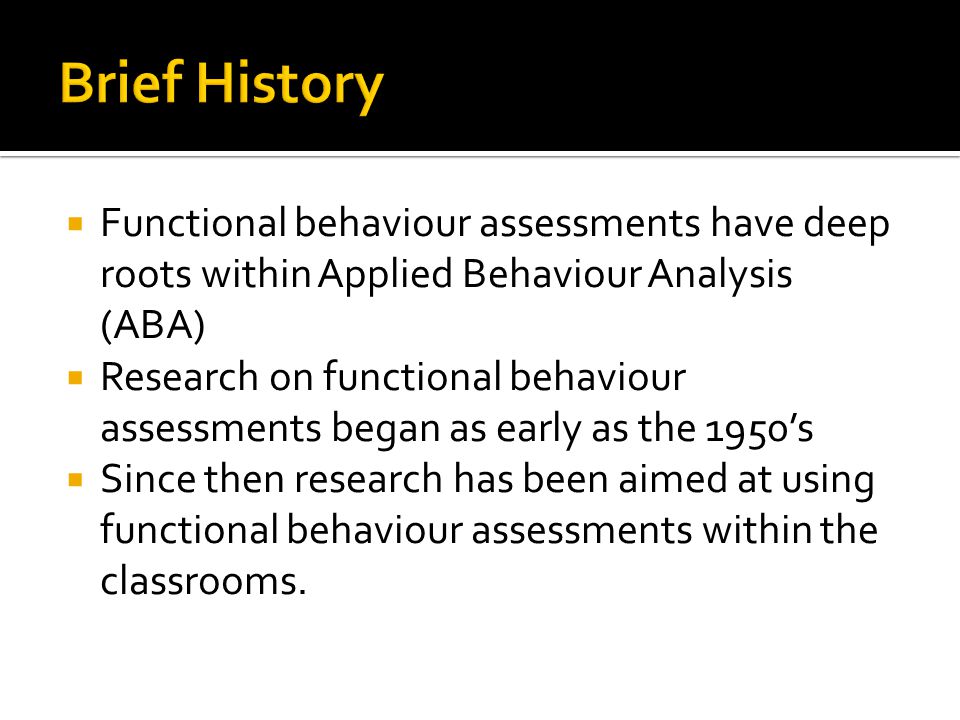 Brief History

• Functional behaviour assessments have deep roots within Applied Behaviour Analysis (ABA)
• Research on functional behaviour assessments began as early as the 1950's
• Since then research has been aimed at using functional behaviour assessments within the classrooms.